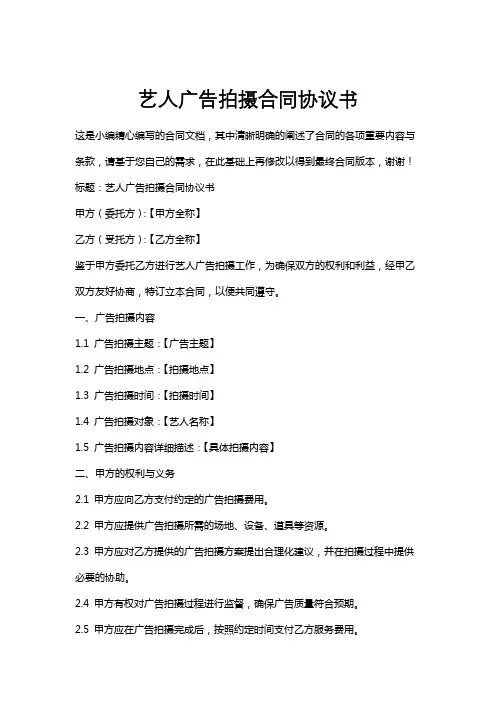 艺人广告拍摄合同协议书

这是小编精心编写的合同文档，其中清晰明确的阐述了合同的各项重要内容与条款，请基于您自己的需求，在此基础上再修改以得到最终合同版本，谢谢！

标题：艺人广告拍摄合同协议书

甲方（委托方）:【甲方全称】

乙方（受托方）:【乙方全称】

鉴于甲方委托乙方进行艺人广告拍摄工作，为确保双方的权利和利益，经甲乙双方友好协商，特订立本合同，以便共同遵守。

一、广告拍摄内容

1.1 广告拍摄主题：【广告主题】

1.2 广告拍摄地点：【拍摄地点】

1.3 广告拍摄时间：【拍摄时间】

1.4 广告拍摄对象：【艺人名称】

1.5 广告拍摄内容详细描述：【具体拍摄内容】

二、甲方的权利与义务

2.1 甲方应向乙方支付约定的广告拍摄费用。

2.2 甲方应提供广告拍摄所需的场地、设备、道具等资源。

2.3 甲方应对乙方提供的广告拍摄方案提出合理化建议，并在拍摄过程中提供必要的协助。

2.4 甲方有权对广告拍摄过程进行监督，确保广告质量符合预期。

2.5 甲方应在广告拍摄完成后，按照约定时间支付乙方服务费用。